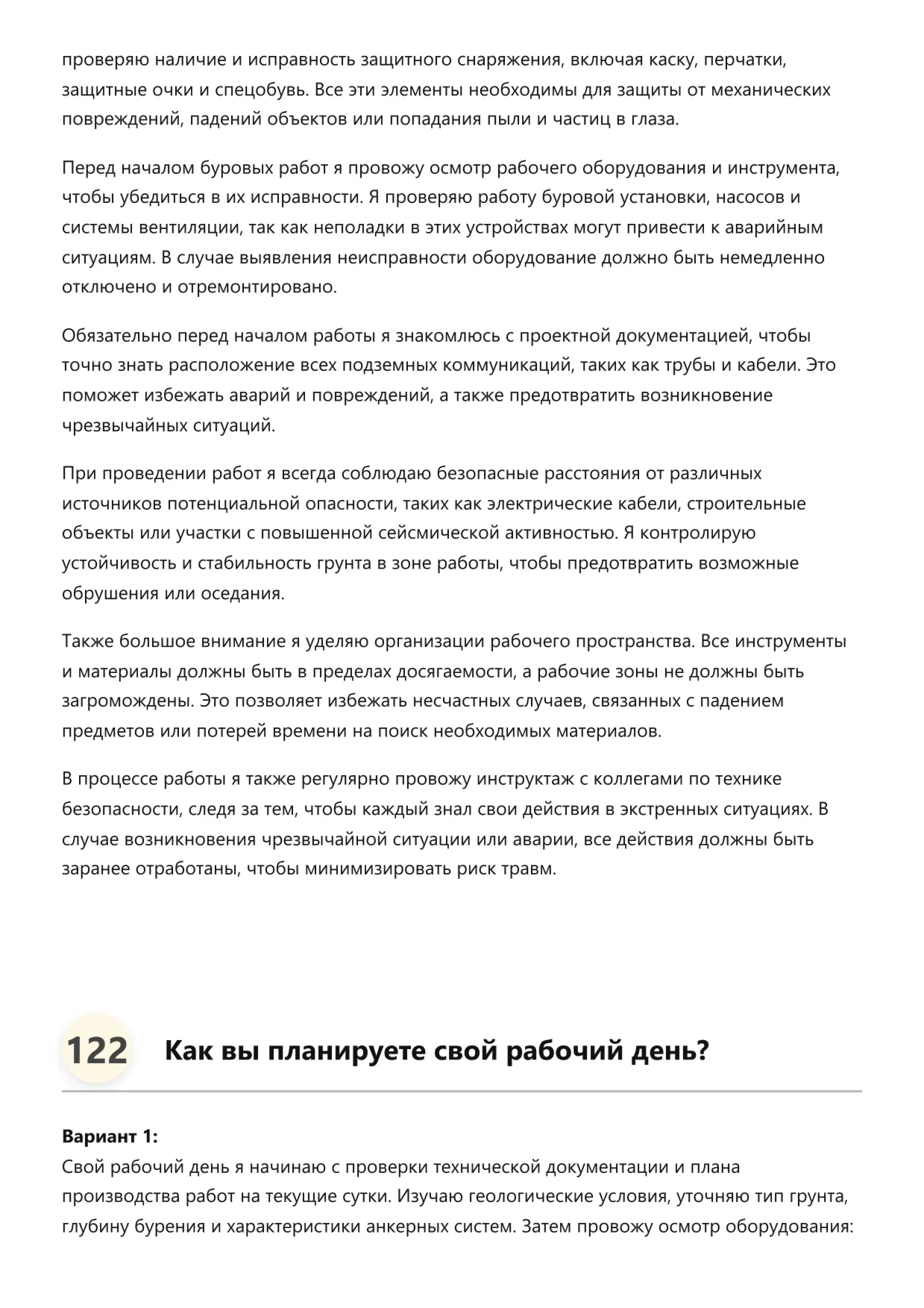 проверяю наличие и исправность защитного снаряжения, включая каску, перчатки, защитные очки и спецобувь. Все эти элементы необходимы для защиты от механических повреждений, падений объектов или попадания пыли и частиц в глаза.

Перед началом буровых работ я провожу осмотр рабочего оборудования и инструмента, чтобы убедиться в их исправности. Я проверяю работу буровой установки, насосов и системы вентиляции, так как неполадки в этих устройствах могут привести к аварийным ситуациям. В случае выявления неисправности оборудование должно быть немедленно отключено и отремонтировано.

Обязательно перед началом работы я знакомлюсь с проектной документацией, чтобы точно знать расположение всех подземных коммуникаций, таких как трубы и кабели. Это поможет избежать аварий и повреждений, а также предотвратить возникновение чрезвычайных ситуаций.

При проведении работ я всегда соблюдаю безопасные расстояния от различных источников потенциальной опасности, таких как электрические кабели, строительные объекты или участки с повышенной сейсмической активностью. Я контролирую устойчивость и стабильность грунта в зоне работы, чтобы предотвратить возможные обрушения или оседания.

Также большое внимание я уделяю организации рабочего пространства. Все инструменты и материалы должны быть в пределах досягаемости, а рабочие зоны не должны быть загромождены. Это позволяет избежать несчастных случаев, связанных с падением предметов или потерей времени на поиск необходимых материалов.

В процессе работы я также регулярно провожу инструктаж с коллегами по технике безопасности, следя за тем, чтобы каждый знал свои действия в экстренных ситуациях. В случае возникновения чрезвычайной ситуации или аварии, все действия должны быть заранее отработаны, чтобы минимизировать риск травм.

122 Как вы планируете свой рабочий день?

Вариант 1:
Свой рабочий день я начинаю с проверки технической документации и плана производства работ на текущие сутки. Изучаю геологические условия, уточняю тип грунта, глубину бурения и характеристики анкерных систем. Затем провожу осмотр оборудования: